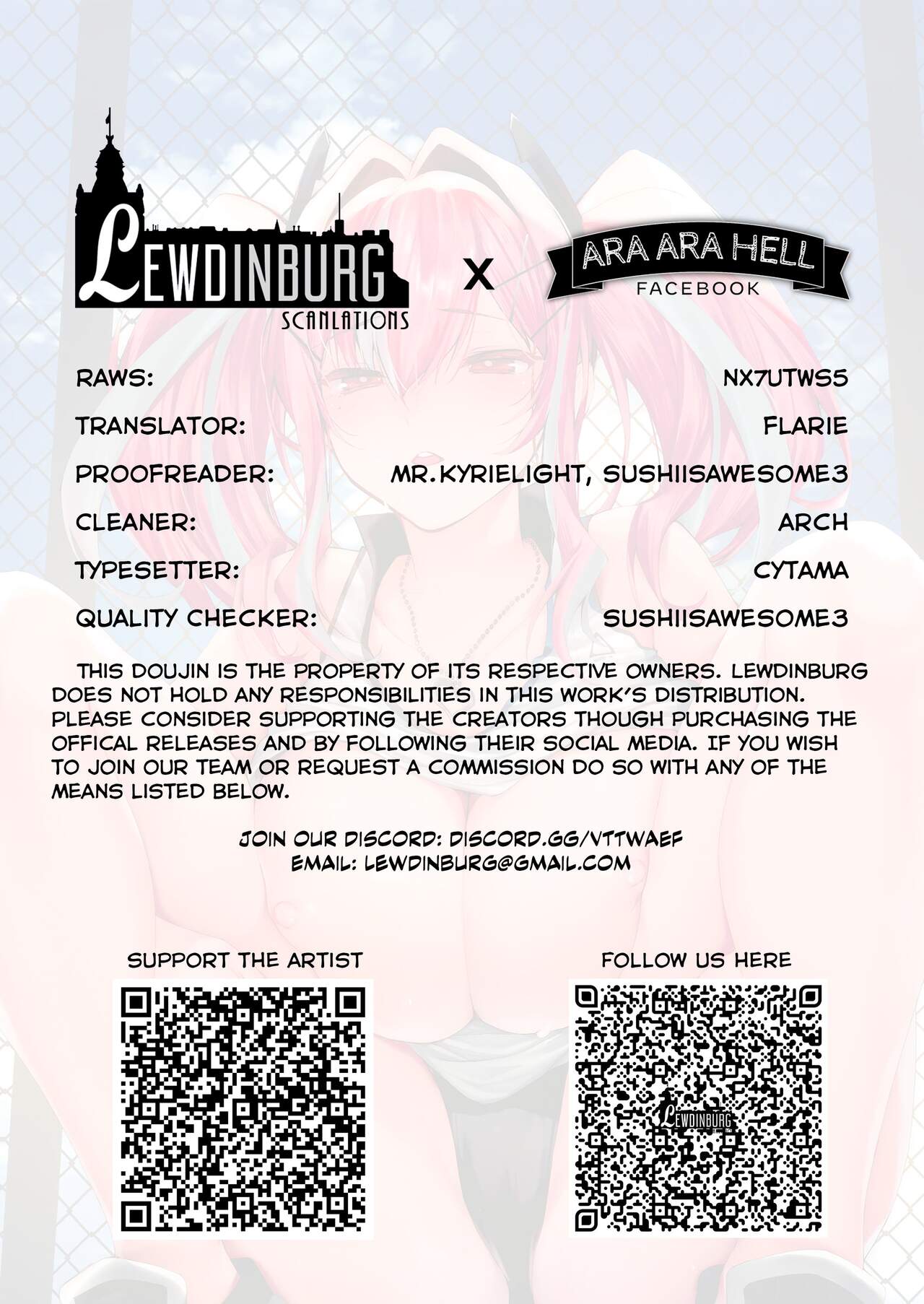 LEWDINBURG
SCANLATIONS

X

ARA ARA HELL
FACEBOOK

RAWS: NX7UTWS5

TRANSLATOR: FLARIE

PROOFREADER: MR.KYRIELIGHT, SUSHIISAWESOME3

CLEANER: ARCH

TYPESETTER: CYTAMA

QUALITY CHECKER: SUSHIISAWESOME3

THIS DOUJIN IS THE PROPERTY OF ITS RESPECTIVE OWNERS. LEWDINBURG DOES NOT HOLD ANY RESPONSIBILITIES IN THIS WORK'S DISTRIBUTION. PLEASE CONSIDER SUPPORTING THE CREATORS THOUGH PURCHASING THE OFFICAL RELEASES AND BY FOLLOWING THEIR SOCIAL MEDIA. IF YOU WISH TO JOIN OUR TEAM OR REQUEST A COMMISSION DO SO WITH ANY OF THE MEANS LISTED BELOW.

JOIN OUR DISCORD: DISCORD.GG/VTTWAEF
EMAIL: LEWDINBURG@GMAIL.COM

SUPPORT THE ARTIST

FOLLOW US HERE

LEWDINBURG